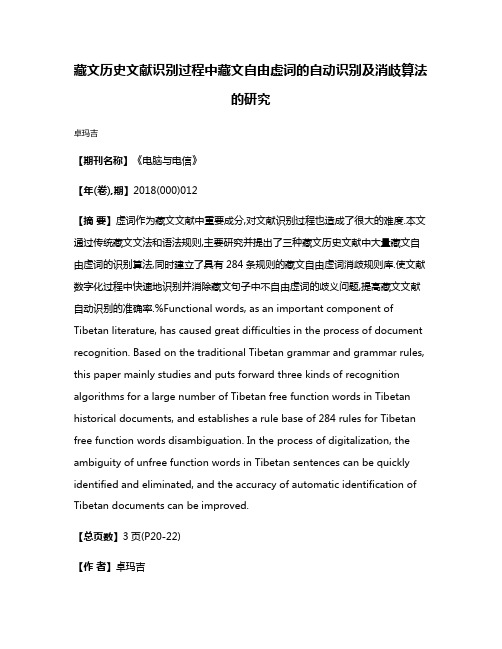 藏文历史文献识别过程中藏文自由虚词的自动识别及消歧算法的研究

卓玛吉

【期刊名称】《电脑与电信》

【年(卷),期】2018(000)012

【摘 要】虚词作为藏文文献中重要成分,对文献识别过程也造成了很大的难度.本文通过传统藏文文法和语法规则,主要研究并提出了三种藏文历史文献中大量藏文自由虚词的识别算法,同时建立了具有 284 条规则的藏文自由虚词消歧规则库.使文献数字化过程中快速地识别并消除藏文句子中不自由虚词的歧义问题,提高藏文文献自动识别的准确率.%Functional words, as an important component of Tibetan literature, has caused great difficulties in the process of document recognition. Based on the traditional Tibetan grammar and grammar rules, this paper mainly studies and puts forward three kinds of recognition algorithms for a large number of Tibetan free function words in Tibetan historical documents, and establishes a rule base of 284 rules for Tibetan free function words disambiguation. In the process of digitalization, the ambiguity of unfree function words in Tibetan sentences can be quickly identified and eliminated, and the accuracy of automatic identification of Tibetan documents can be improved.

【总页数】3 页(P20-22)

【作 者】卓玛吉